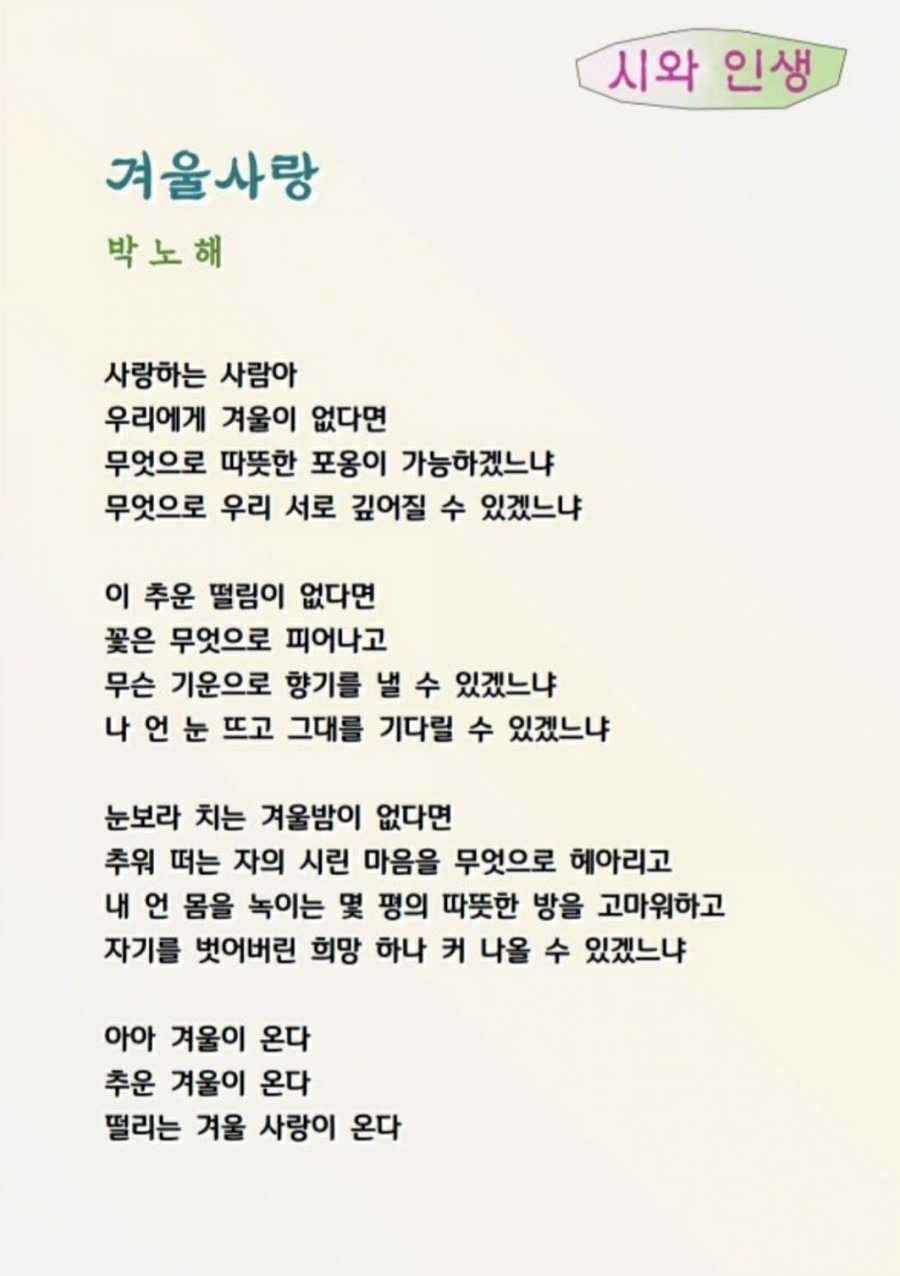 시와 인생

겨울사랑

박 노 해

사랑하는 사람아
우리에게 겨울이 없다면
무엇으로 따뜻한 포옹이 가능하겠느냐
무엇으로 우리 서로 깊어질 수 있겠느냐

이 추운 떨림이 없다면
꽃은 무엇으로 피어나고
무슨 기운으로 향기를 낼 수 있겠느냐
나 언 눈 뜨고 그대를 기다릴 수 있겠느냐

눈보라 치는 겨울밤이 없다면
추워 떠는 자의 시린 마음을 무엇으로 헤아리고
내 언 몸을 녹이는 몇 평의 따뜻한 방을 고마워하고
자기를 벗어버린 희망 하나 커 나올 수 있겠느냐

아아 겨울이 온다
추운 겨울이 온다
떨리는 겨울 사랑이 온다